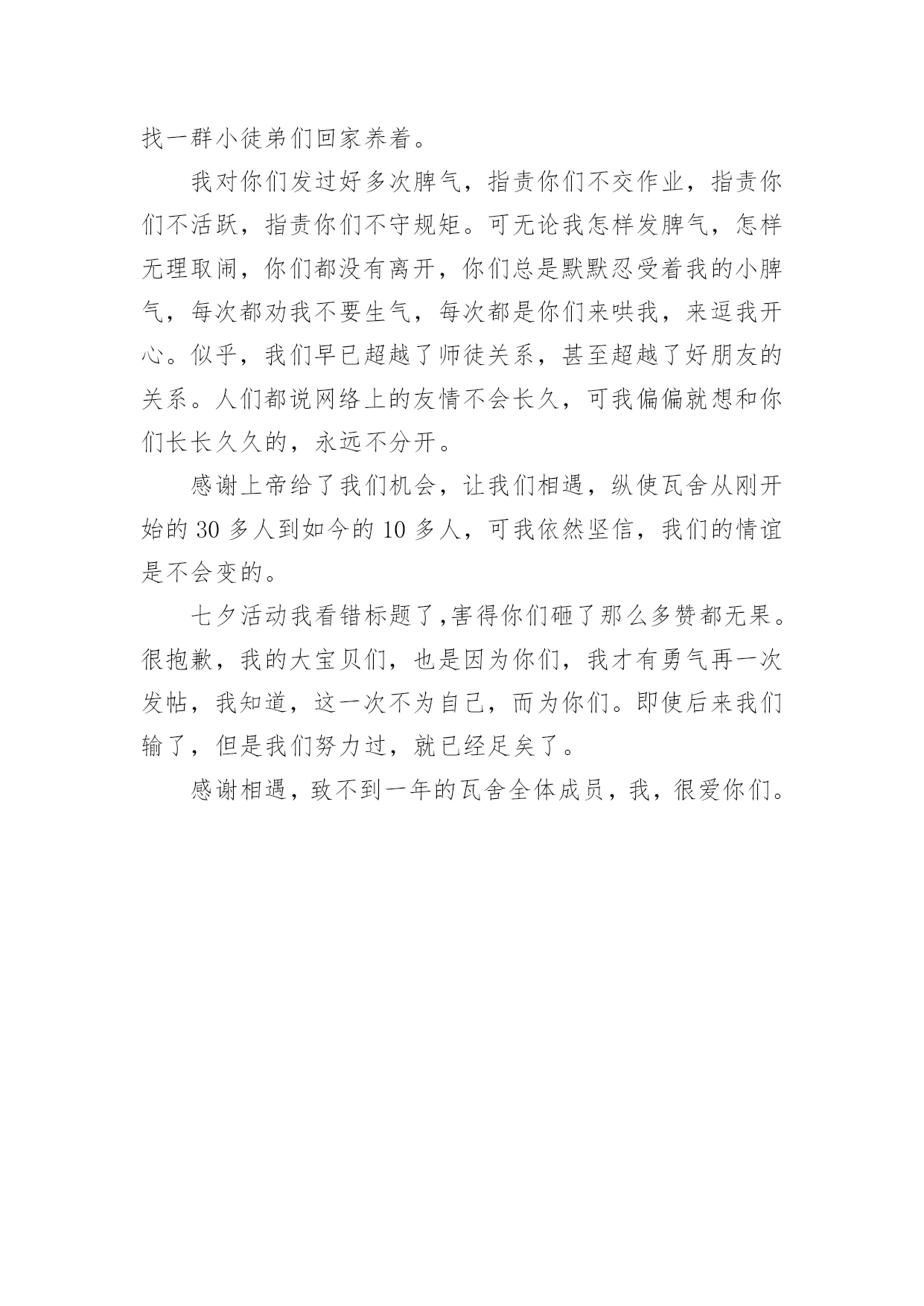 找一群小徒弟们回家养着。

我对你们发过好多次脾气，指责你们不交作业，指责你们不活跃，指责你们不守规矩。可无论我怎样发脾气，怎样无理取闹，你们都没有离开，你们总是默默忍受着我的小脾气，每次都劝我不要生气，每次都是你们来哄我，来逗我开心。似乎，我们早已超越了师徒关系，甚至超越了好朋友的关系。人们都说网络上的友情不会长久，可我偏偏就想和你们长长久久的，永远不分开。

感谢上帝给了我们机会，让我们相遇，纵使瓦舍从刚开始的 30 多人到如今的 10 多人，可我依然坚信，我们的情谊是不会变的。

七夕活动我看错标题了,害得你们砸了那么多赞都无果。很抱歉，我的大宝贝们，也是因为你们，我才有勇气再一次发帖，我知道，这一次不为自己，而为你们。即使后来我们输了，但是我们努力过，就已经足矣了。

感谢相遇，致不到一年的瓦舍全体成员，我，很爱你们。